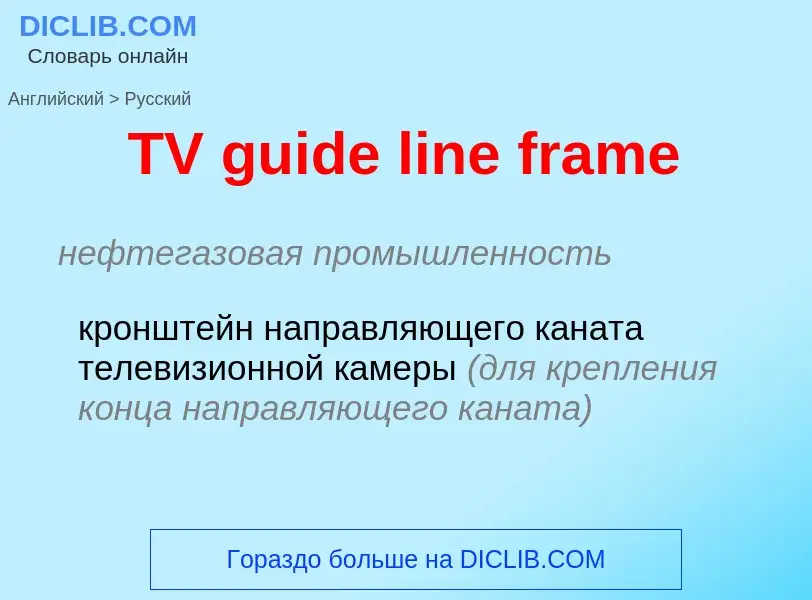 DICLIB.COM
Словарь онлайн

Английский > Русский

TV guide line frame

нефтегазовая промышленность

кронштейн направляющего каната телевизионной камеры (для крепления конца направляющего каната)

Гораздо больше на DICLIB.COM